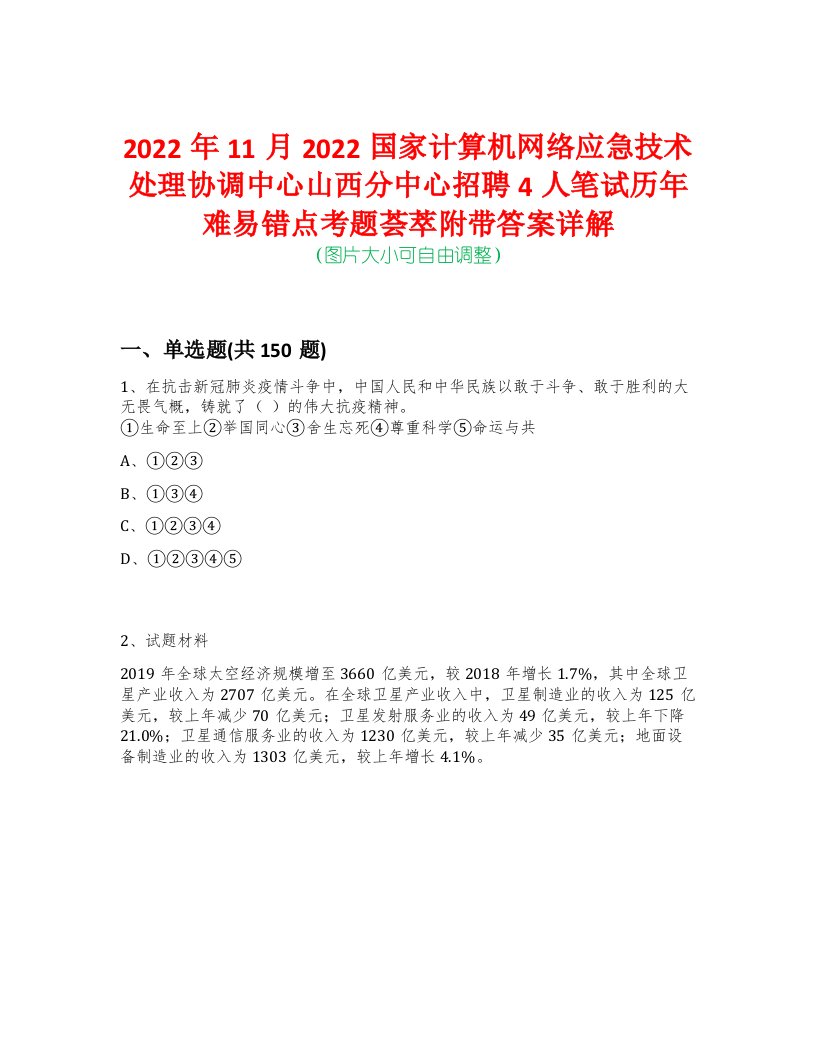 2022 年 11 月 2022 国家计算机网络应急技术处理协调中心山西分中心招聘 4 人笔试历年难易错点考题荟萃附带答案详解
（图片大小可自由调整）

一、单选题(共 150 题)

1、在抗击新冠肺炎疫情斗争中，中国人民和中华民族以敢于斗争、敢于胜利的大无畏气概，铸就了（ ）的伟大抗疫精神。
①生命至上②举国同心③舍生忘死④尊重科学⑤命运与共

A、①②③

B、①③④

C、①②③④

D、①②③④⑤

2、试题材料

2019 年全球太空经济规模增至 3660 亿美元，较 2018 年增长 1.7%，其中全球卫星产业收入为 2707 亿美元。在全球卫星产业收入中，卫星制造业的收入为 125 亿美元，较上年减少 70 亿美元；卫星发射服务业的收入为 49 亿美元，较上年下降 21.0%；卫星通信服务业的收入为 1230 亿美元，较上年减少 35 亿美元；地面设备制造业的收入为 1303 亿美元，较上年增长 4.1%。